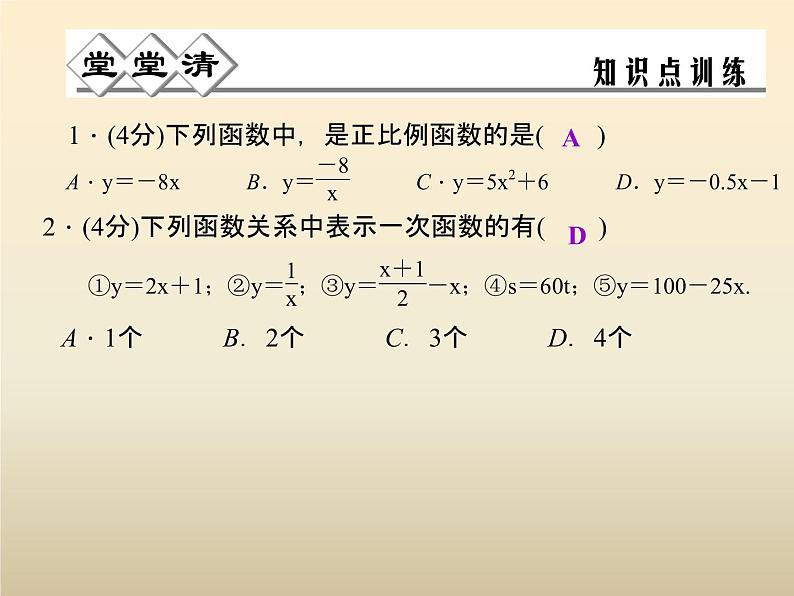 堂堂清

知识点训练

1·(4分)下列函数中，是正比例函数的是( A )

A·$y=-8x$ B．$y=\frac{-8}{x}$ C·$y=5x^2+6$ D．$y=-0.5x-1$

2·(4分)下列函数关系中表示一次函数的有( D )

①$y=2x+1$；②$y=\frac{1}{x}$；③$y=\frac{x+1}{2}-x$；④$s=60t$；⑤$y=100-25x$.

A·1个 B．2个 C．3个 D．4个